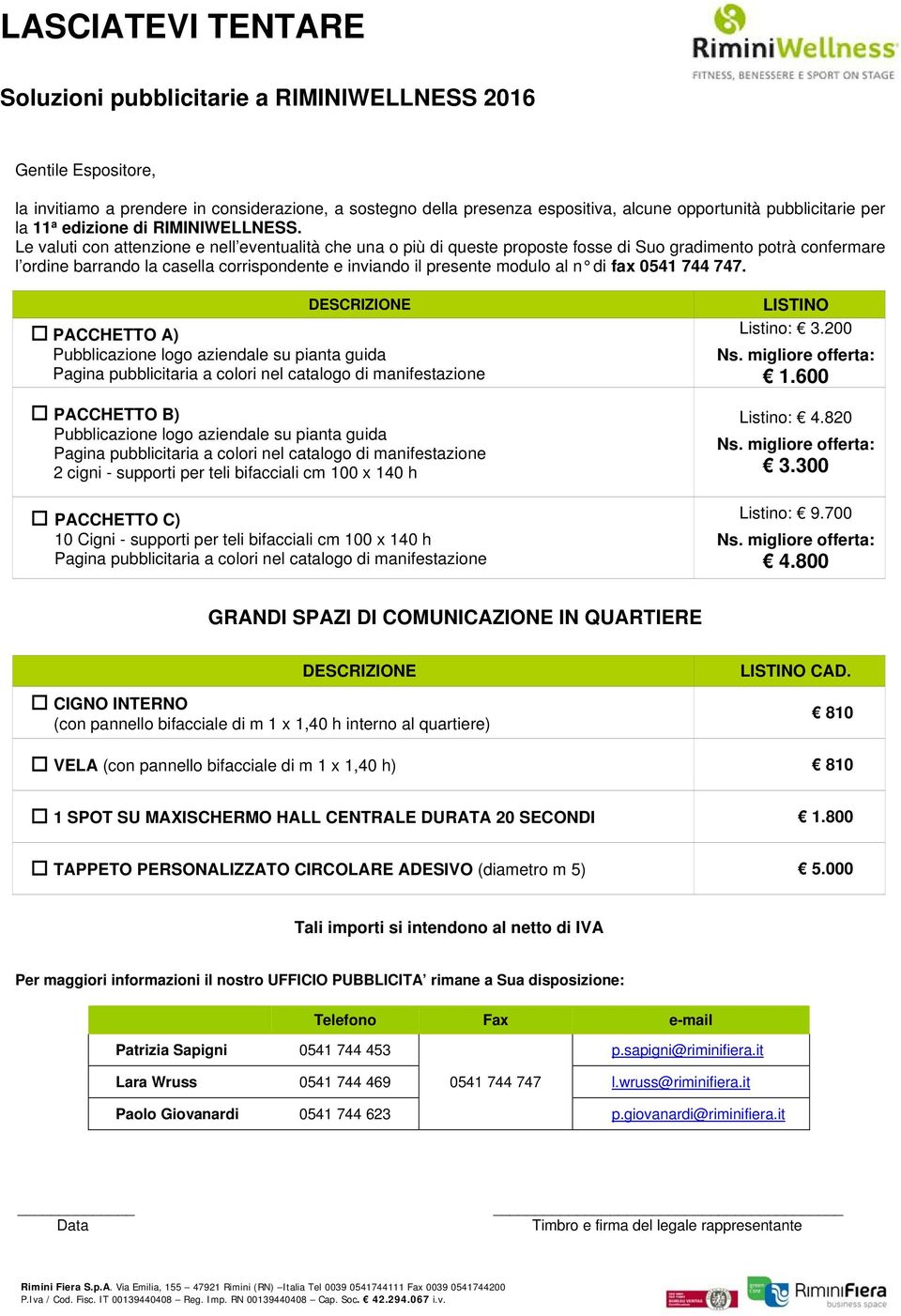 LASCIATEVI TENTARE

RiminiWellness
FITNESS, BENESSERE E SPORT ON STAGE

Soluzioni pubblicitarie a RIMINIWELLNESS 2016

Gentile Espositore,

la invitiamo a prendere in considerazione, a sostegno della presenza espositiva, alcune opportunità pubblicitarie per la 11ª edizione di RIMINIWELLNESS.
Le valuti con attenzione e nell'eventualità che una o più di queste proposte fosse di Suo gradimento potrà confermare l'ordine barrando la casella corrispondente e inviando il presente modulo al n° di fax 0541 744 747.

| DESCRIZIONE | LISTINO |
|---|---|
| ☐ PACCHETTO A) Pubblicazione logo aziendale su pianta guida Pagina pubblicitaria a colori nel catalogo di manifestazione | Listino: € 3.200 Ns. migliore offerta: € 1.600 |
| ☐ PACCHETTO B) Pubblicazione logo aziendale su pianta guida Pagina pubblicitaria a colori nel catalogo di manifestazione 2 cigni - supporti per teli bifacciali cm 100 x 140 h | Listino: € 4.820 Ns. migliore offerta: € 3.300 |
| ☐ PACCHETTO C) 10 Cigni - supporti per teli bifacciali cm 100 x 140 h Pagina pubblicitaria a colori nel catalogo di manifestazione | Listino: € 9.700 Ns. migliore offerta: € 4.800 |

GRANDI SPAZI DI COMUNICAZIONE IN QUARTIERE

| DESCRIZIONE | LISTINO CAD. |
|---|---|
| ☐ CIGNO INTERNO (con pannello bifacciale di m 1 x 1,40 h interno al quartiere) | € 810 |
| ☐ VELA (con pannello bifacciale di m 1 x 1,40 h) | € 810 |
| ☐ 1 SPOT SU MAXISCHERMO HALL CENTRALE DURATA 20 SECONDI | € 1.800 |
| ☐ TAPPETO PERSONALIZZATO CIRCOLARE ADESIVO (diametro m 5) | € 5.000 |

Tali importi si intendono al netto di IVA

Per maggiori informazioni il nostro UFFICIO PUBBLICITA' rimane a Sua disposizione:

| | Telefono | Fax | e-mail |
|---|---|---|---|
| Patrizia Sapigni | 0541 744 453 | 0541 744 747 | p.sapigni@riminifiera.it |
| Lara Wruss | 0541 744 469 | | l.wruss@riminifiera.it |
| Paolo Giovanardi | 0541 744 623 | | p.giovanardi@riminifiera.it |

Data

Timbro e firma del legale rappresentante

Rimini Fiera S.p.A. Via Emilia, 155 – 47921 Rimini (RN) –Italia Tel 0039 0541744111 Fax 0039 0541744200
P.Iva / Cod. Fisc. IT 00139440408 – Reg. Imp. RN 00139440408 – Cap. Soc. € 42.294.067 i.v.

RiminiFiera business space